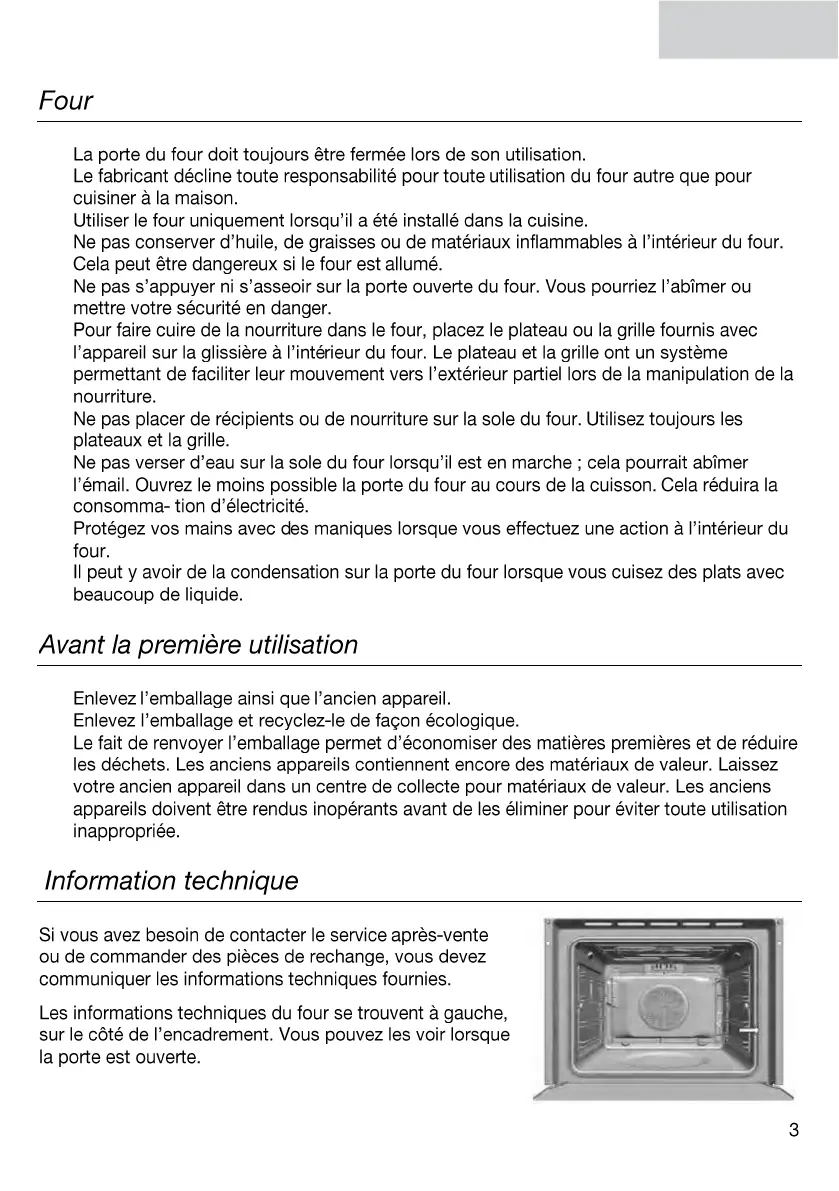 Four

La porte du four doit toujours être fermée lors de son utilisation.
Le fabricant décline toute responsabilité pour toute utilisation du four autre que pour cuisiner à la maison.
Utiliser le four uniquement lorsqu'il a été installé dans la cuisine.
Ne pas conserver d'huile, de graisses ou de matériaux inflammables à l'intérieur du four. Cela peut être dangereux si le four est allumé.
Ne pas s'appuyer ni s'asseoir sur la porte ouverte du four. Vous pourriez l'abîmer ou mettre votre sécurité en danger.
Pour faire cuire de la nourriture dans le four, placez le plateau ou la grille fournis avec l'appareil sur la glissière à l'intérieur du four. Le plateau et la grille ont un système permettant de faciliter leur mouvement vers l'extérieur partiel lors de la manipulation de la nourriture.
Ne pas placer de récipients ou de nourriture sur la sole du four. Utilisez toujours les plateaux et la grille.
Ne pas verser d'eau sur la sole du four lorsqu'il est en marche ; cela pourrait abîmer l'émail. Ouvrez le moins possible la porte du four au cours de la cuisson. Cela réduira la consomma- tion d'électricité.
Protégez vos mains avec des maniques lorsque vous effectuez une action à l'intérieur du four.
Il peut y avoir de la condensation sur la porte du four lorsque vous cuisez des plats avec beaucoup de liquide.

Avant la première utilisation

Enlevez l'emballage ainsi que l'ancien appareil.
Enlevez l'emballage et recyclez-le de façon écologique.
Le fait de renvoyer l'emballage permet d'économiser des matières premières et de réduire les déchets. Les anciens appareils contiennent encore des matériaux de valeur. Laissez votre ancien appareil dans un centre de collecte pour matériaux de valeur. Les anciens appareils doivent être rendus inopérants avant de les éliminer pour éviter toute utilisation inappropriée.

Information technique

Si vous avez besoin de contacter le service après-vente ou de commander des pièces de rechange, vous devez communiquer les informations techniques fournies.

Les informations techniques du four se trouvent à gauche, sur le côté de l'encadrement. Vous pouvez les voir lorsque la porte est ouverte.

3